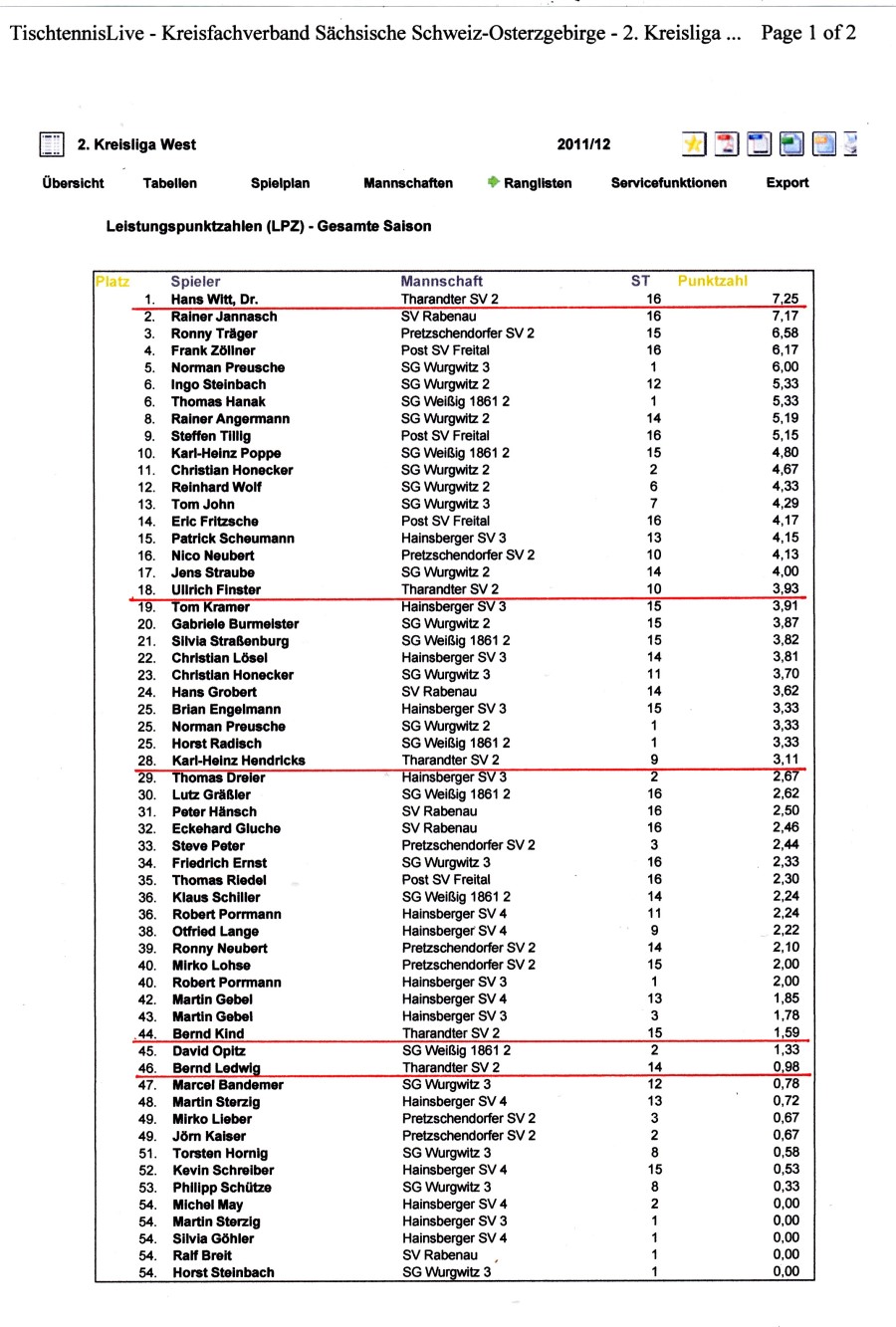 TischtennisLive - Kreisfachverband Sächsische Schweiz-Osterzgebirge - 2. Kreisliga ... Page 1 of 2

2. Kreisliga West 2011/12

Übersicht Tabellen Spielplan Mannschaften Ranglisten Servicefunktionen Export

Leistungspunktzahlen (LPZ) - Gesamte Saison

| Platz | Spieler | Mannschaft | ST | Punktzahl |
|---|---|---|---|---|
| 1. | Hans Witt, Dr. | Tharandter SV 2 | 16 | 7,25 |
| 2. | Rainer Jannasch | SV Rabenau | 16 | 7,17 |
| 3. | Ronny Träger | Pretzschendorfer SV 2 | 15 | 6,58 |
| 4. | Frank Zöllner | Post SV Freital | 16 | 6,17 |
| 5. | Norman Preusche | SG Wurgwitz 3 | 1 | 6,00 |
| 6. | Ingo Steinbach | SG Wurgwitz 2 | 12 | 5,33 |
| 6. | Thomas Hanak | SG Weißig 1861 2 | 1 | 5,33 |
| 8. | Rainer Angermann | SG Wurgwitz 2 | 14 | 5,19 |
| 9. | Steffen Tillig | Post SV Freital | 16 | 5,15 |
| 10. | Karl-Heinz Poppe | SG Weißig 1861 2 | 15 | 4,80 |
| 11. | Christian Honecker | SG Wurgwitz 2 | 2 | 4,67 |
| 12. | Reinhard Wolf | SG Wurgwitz 2 | 6 | 4,33 |
| 13. | Tom John | SG Wurgwitz 3 | 7 | 4,29 |
| 14. | Eric Fritzsche | Post SV Freital | 16 | 4,17 |
| 15. | Patrick Scheumann | Hainsberger SV 3 | 13 | 4,15 |
| 16. | Nico Neubert | Pretzschendorfer SV 2 | 10 | 4,13 |
| 17. | Jens Straube | SG Wurgwitz 2 | 14 | 4,00 |
| 18. | Ullrich Finster | Tharandter SV 2 | 10 | 3,93 |
| 19. | Tom Kramer | Hainsberger SV 3 | 15 | 3,91 |
| 20. | Gabriele Burmeister | SG Wurgwitz 2 | 15 | 3,87 |
| 21. | Silvia Straßenburg | SG Weißig 1861 2 | 15 | 3,82 |
| 22. | Christian Lösel | Hainsberger SV 3 | 14 | 3,81 |
| 23. | Christian Honecker | SG Wurgwitz 3 | 11 | 3,70 |
| 24. | Hans Grobert | SV Rabenau | 14 | 3,62 |
| 25. | Brian Engelmann | Hainsberger SV 3 | 15 | 3,33 |
| 25. | Norman Preusche | SG Wurgwitz 2 | 1 | 3,33 |
| 25. | Horst Radisch | SG Weißig 1861 2 | 1 | 3,33 |
| 28. | Karl-Heinz Hendricks | Tharandter SV 2 | 9 | 3,11 |
| 29. | Thomas Dreier | Hainsberger SV 3 | 2 | 2,67 |
| 30. | Lutz Gräßler | SG Weißig 1861 2 | 16 | 2,62 |
| 31. | Peter Hänsch | SV Rabenau | 16 | 2,50 |
| 32. | Eckehard Gluche | SV Rabenau | 16 | 2,46 |
| 33. | Steve Peter | Pretzschendorfer SV 2 | 3 | 2,44 |
| 34. | Friedrich Ernst | SG Wurgwitz 3 | 16 | 2,33 |
| 35. | Thomas Riedel | Post SV Freital | 16 | 2,30 |
| 36. | Klaus Schiller | SG Weißig 1861 2 | 14 | 2,24 |
| 36. | Robert Porrmann | Hainsberger SV 4 | 11 | 2,24 |
| 38. | Otfried Lange | Hainsberger SV 4 | 9 | 2,22 |
| 39. | Ronny Neubert | Pretzschendorfer SV 2 | 14 | 2,10 |
| 40. | Mirko Lohse | Pretzschendorfer SV 2 | 15 | 2,00 |
| 40. | Robert Porrmann | Hainsberger SV 3 | 1 | 2,00 |
| 42. | Martin Gebel | Hainsberger SV 4 | 13 | 1,85 |
| 43. | Martin Gebel | Hainsberger SV 3 | 3 | 1,78 |
| 44. | Bernd Kind | Tharandter SV 2 | 15 | 1,59 |
| 45. | David Opitz | SG Weißig 1861 2 | 2 | 1,33 |
| 46. | Bernd Ledwig | Tharandter SV 2 | 14 | 0,98 |
| 47. | Marcel Bandemer | SG Wurgwitz 3 | 12 | 0,78 |
| 48. | Martin Sterzig | Hainsberger SV 4 | 13 | 0,72 |
| 49. | Mirko Lieber | Pretzschendorfer SV 2 | 3 | 0,67 |
| 49. | Jörn Kaiser | Pretzschendorfer SV 2 | 2 | 0,67 |
| 51. | Torsten Hornig | SG Wurgwitz 3 | 8 | 0,58 |
| 52. | Kevin Schreiber | Hainsberger SV 4 | 15 | 0,53 |
| 53. | Philipp Schütze | SG Wurgwitz 3 | 8 | 0,33 |
| 54. | Michel May | Hainsberger SV 4 | 2 | 0,00 |
| 54. | Martin Sterzig | Hainsberger SV 3 | 1 | 0,00 |
| 54. | Silvia Göhler | Hainsberger SV 4 | 1 | 0,00 |
| 54. | Ralf Breit | SV Rabenau | 1 | 0,00 |
| 54. | Horst Steinbach | SG Wurgwitz 3 | 1 | 0,00 |